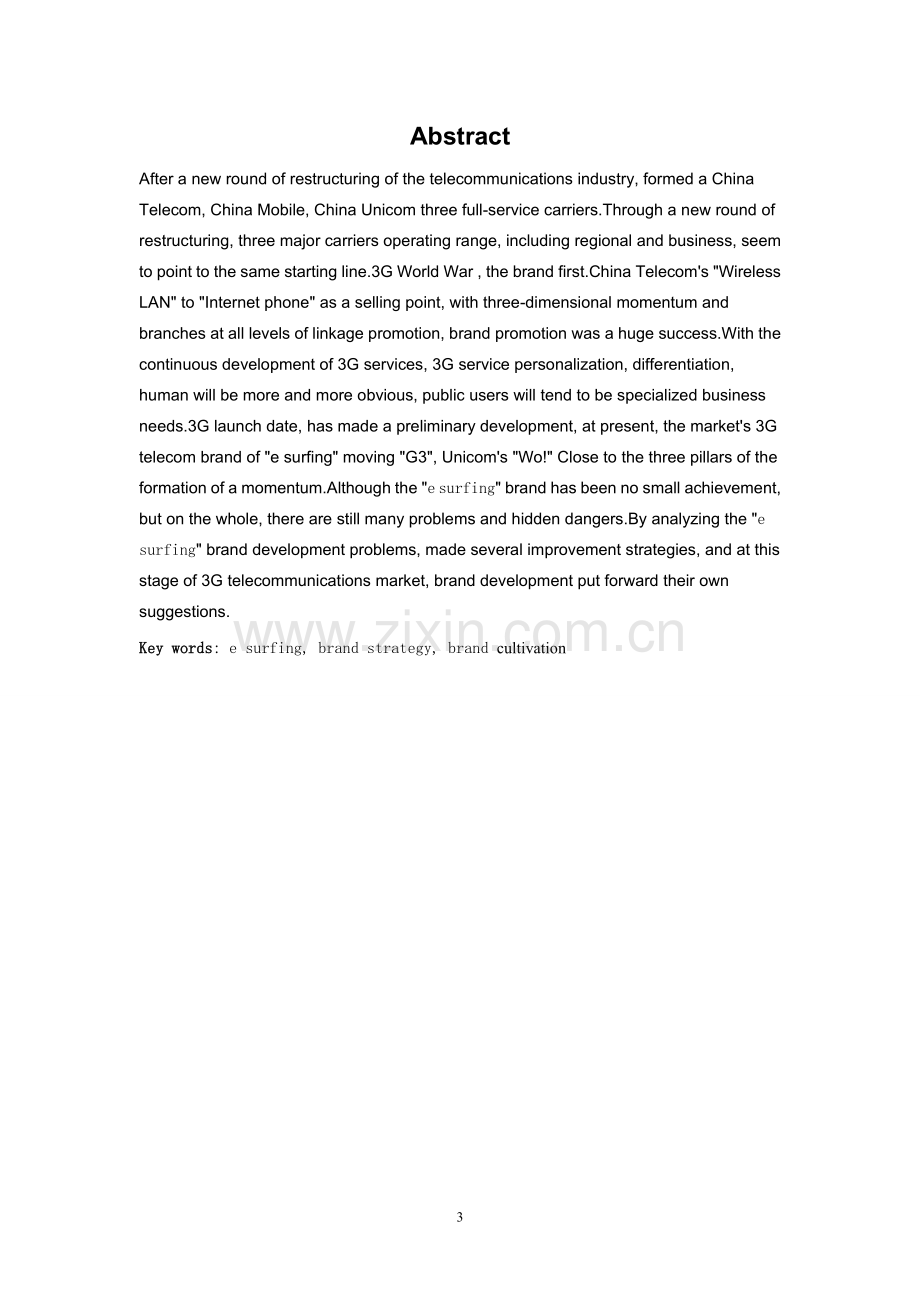 Abstract

After a new round of restructuring of the telecommunications industry, formed a China Telecom, China Mobile, China Unicom three full-service carriers.Through a new round of restructuring, three major carriers operating range, including regional and business, seem to point to the same starting line.3G World War , the brand first.China Telecom's "Wireless LAN" to "Internet phone" as a selling point, with three-dimensional momentum and branches at all levels of linkage promotion, brand promotion was a huge success.With the continuous development of 3G services, 3G service personalization, differentiation, human will be more and more obvious, public users will tend to be specialized business needs.3G launch date, has made a preliminary development, at present, the market's 3G telecom brand of "e surfing" moving "G3", Unicom's "Wo!" Close to the three pillars of the formation of a momentum.Although the "e surfing" brand has been no small achievement, but on the whole, there are still many problems and hidden dangers.By analyzing the "e surfing" brand development problems, made several improvement strategies, and at this stage of 3G telecommunications market, brand development put forward their own suggestions.

Key words: e surfing, brand strategy, brand cultivation

3

www.zixin.com.cn